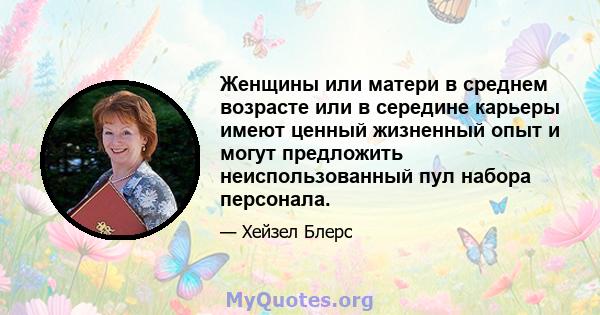 Женщины или матери в среднем возрасте или в середине карьеры имеют ценный жизненный опыт и могут предложить неиспользованный пул набора персонала.

— Хейзел Блерс

MyQuotes.org